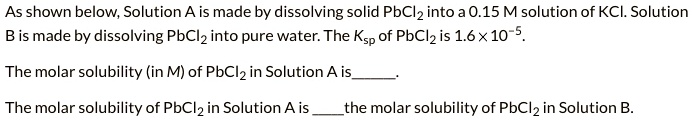 As shown below, Solution A is made by dissolving solid $PbCl_2$ into a 0.15 M solution of KCl. Solution B is made by dissolving $PbCl_2$ into pure water. The $K_{sp}$ of $PbCl_2$ is $1.6 \times 10^{-5}$.

The molar solubility (in $M$) of $PbCl_2$ in Solution A is______.

The molar solubility of $PbCl_2$ in Solution A is ____the molar solubility of $PbCl_2$ in Solution B.